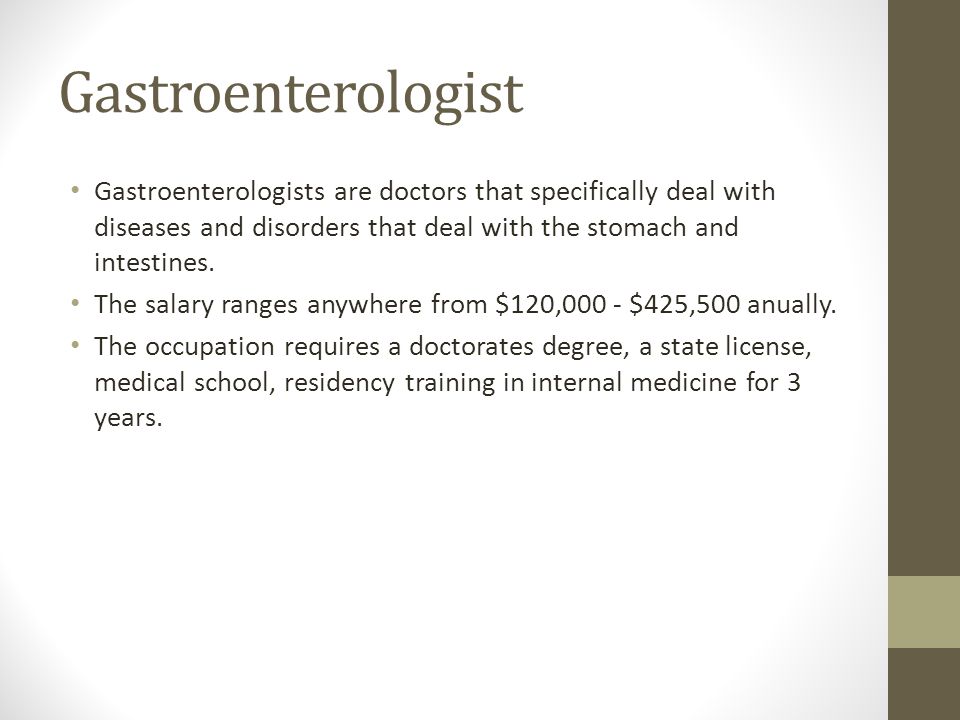 Gastroenterologist

• Gastroenterologists are doctors that specifically deal with diseases and disorders that deal with the stomach and intestines.

• The salary ranges anywhere from \$120,000 - \$425,500 anually.

• The occupation requires a doctorates degree, a state license, medical school, residency training in internal medicine for 3 years.